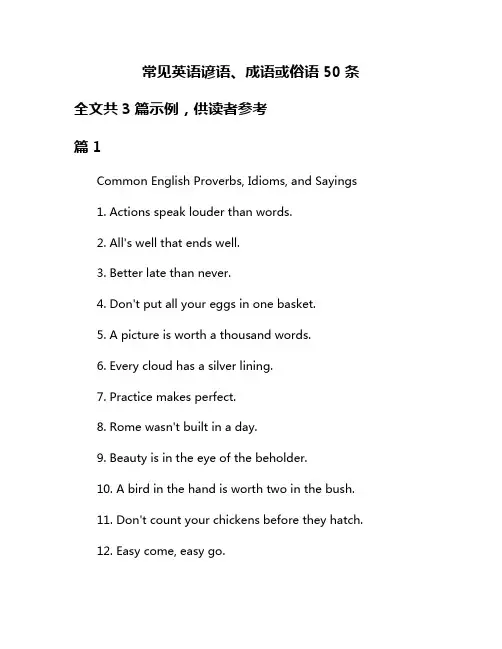 常见英语谚语、成语或俗语 50 条

全文共 3 篇示例，供读者参考

篇 1

Common English Proverbs, Idioms, and Sayings

1. Actions speak louder than words.

2. All's well that ends well.

3. Better late than never.

4. Don't put all your eggs in one basket.

5. A picture is worth a thousand words.

6. Every cloud has a silver lining.

7. Practice makes perfect.

8. Rome wasn't built in a day.

9. Beauty is in the eye of the beholder.

10. A bird in the hand is worth two in the bush.

11. Don't count your chickens before they hatch.

12. Easy come, easy go.